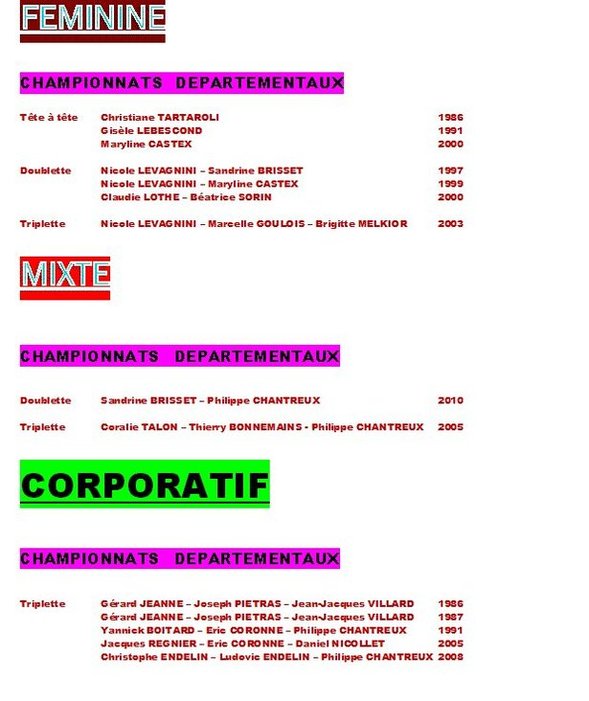 FEMININE

CHAMPIONNATS DEPARTEMENTAUX

| | | |
|---|---|---|
| Tête à tête | Christiane TARTAROLI | 1986 |
| | Gisèle LEBESCOND | 1991 |
| | Maryline CASTEX | 2000 |
| Doublette | Nicole LEVAGNINI – Sandrine BRISSET | 1997 |
| | Nicole LEVAGNINI – Maryline CASTEX | 1999 |
| | Claudie LOTHE – Béatrice SORIN | 2000 |
| Triplette | Nicole LEVAGNINI – Marcelle GOULOIS – Brigitte MELKIOR | 2003 |

MIXTE

CHAMPIONNATS DEPARTEMENTAUX

| | | |
|---|---|---|
| Doublette | Sandrine BRISSET – Philippe CHANTREUX | 2010 |
| Triplette | Coralie TALON – Thierry BONNEMAINS - Philippe CHANTREUX | 2005 |

CORPORATIF

CHAMPIONNATS DEPARTEMENTAUX

| | | |
|---|---|---|
| Triplette | Gérard JEANNE – Joseph PIETRAS – Jean-Jacques VILLARD | 1986 |
| | Gérard JEANNE – Joseph PIETRAS – Jean-Jacques VILLARD | 1987 |
| | Yannick BOITARD – Eric CORONNE – Philippe CHANTREUX | 1991 |
| | Jacques REGNIER – Eric CORONNE – Daniel NICOLLET | 2005 |
| | Christophe ENDELIN – Ludovic ENDELIN – Philippe CHANTREUX | 2008 |